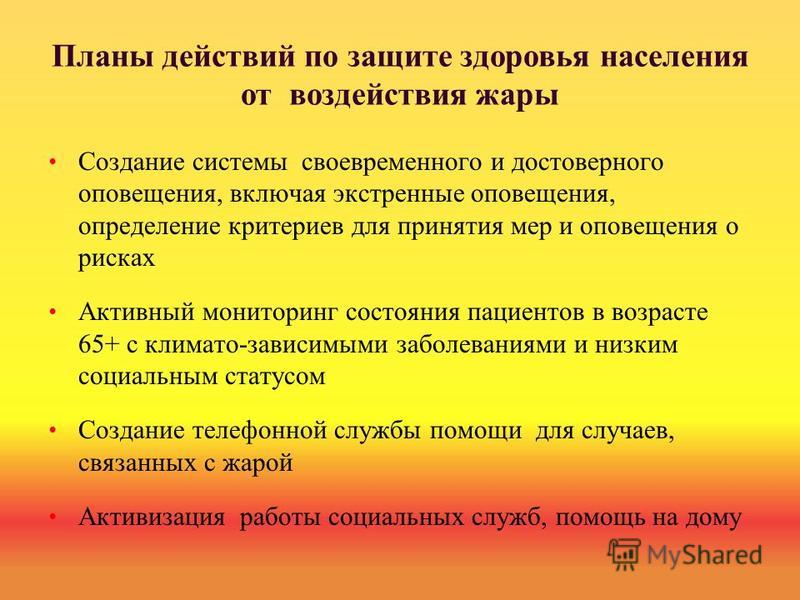 Планы действий по защите здоровья населения от воздействия жары

• Создание системы своевременного и достоверного оповещения, включая экстренные оповещения, определение критериев для принятия мер и оповещения о рисках

• Активный мониторинг состояния пациентов в возрасте 65+ с климато-зависимыми заболеваниями и низким социальным статусом

• Создание телефонной службы помощи для случаев, связанных с жарой

• Активизация работы социальных служб, помощь на дому

MyShared